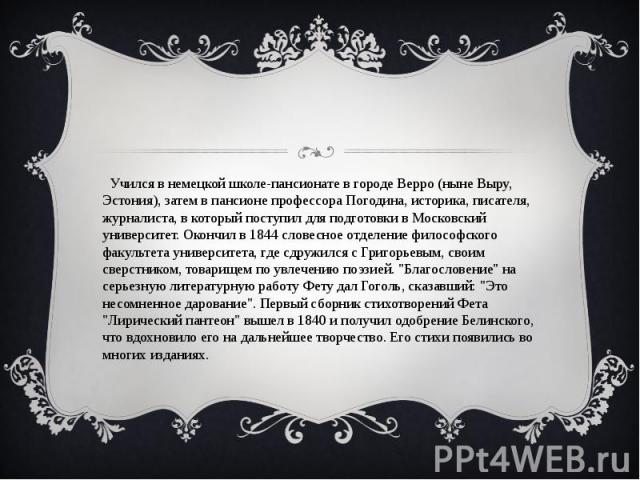 Учился в немецкой школе-пансионате в городе Верро (ныне Выру, Эстония), затем в пансионе профессора Погодина, историка, писателя, журналиста, в который поступил для подготовки в Московский университет. Окончил в 1844 словесное отделение философского факультета университета, где сдружился с Григорьевым, своим сверстником, товарищем по увлечению поэзией. "Благословение" на серьезную литературную работу Фету дал Гоголь, сказавший: "Это несомненное дарование". Первый сборник стихотворений Фета "Лирический пантеон" вышел в 1840 и получил одобрение Белинского, что вдохновило его на дальнейшее творчество. Его стихи появились во многих изданиях.

PPt4WEB.ru